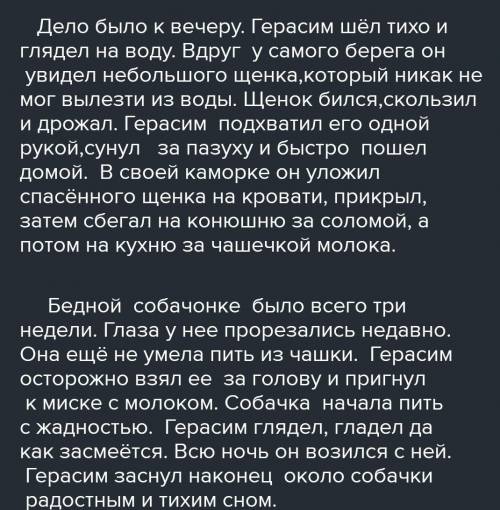 Дело было к вечеру. Герасим шёл тихо и глядел на воду. Вдруг у самого берега он увидел небольшого щенка,который никак не мог вылезти из воды. Щенок бился,скользил и дрожал. Герасим подхватил его одной рукой,сунул за пазуху и быстро пошел домой. В своей каморке он уложил спасённого щенка на кровати, прикрыл, затем сбегал на конюшню за соломой, а потом на кухню за чашечкой молока.

Бедной собачонке было всего три недели. Глаза у нее прорезались недавно. Она ещё не умела пить из чашки. Герасим осторожно взял ее за голову и пригнул к миске с молоком. Собачка начала пить с жадностью. Герасим глядел, гладел да как засмеётся. Всю ночь он возился с ней. Герасим заснул наконец около собачки радостным и тихим сном.